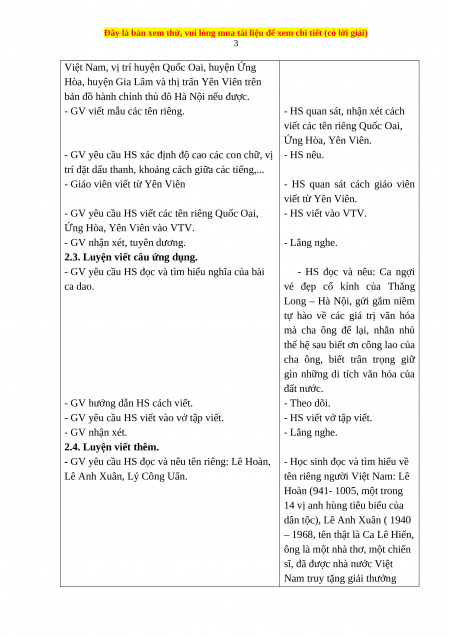 Đây là bản xem thử, vui lòng mua tài liệu để xem chi tiết (có lời giải)
3

| | |
|---|---|
| Việt Nam, vị trí huyện Quốc Oai, huyện Ứng Hòa, huyện Gia Lâm và thị trấn Yên Viên trên bản đồ hành chính thủ đô Hà Nội nếu được. | |
| - GV viết mẫu các tên riêng. | - HS quan sát, nhận xét cách viết các tên riêng Quốc Oai, Ứng Hòa, Yên Viên. |
| - GV yêu cầu HS xác định độ cao các con chữ, vị trí đặt dấu thanh, khoảng cách giữa các tiếng,... | - HS nêu. |
| - Giáo viên viết từ Yên Viên | - HS quan sát cách giáo viên viết từ Yên Viên. |
| - GV yêu cầu HS viết các tên riêng Quốc Oai, Ứng Hòa, Yên Viên vào VTV. | - HS viết vào VTV. |
| - GV nhận xét, tuyên dương. | - Lắng nghe. |
| **2.3. Luyện viết câu ứng dụng.** | |
| - GV yêu cầu HS đọc và tìm hiểu nghĩa của bài ca dao. | - HS đọc và nêu: Ca ngợi vẻ đẹp cổ kính của Thăng Long – Hà Nội, gửi gắm niềm tự hào về các giá trị văn hóa mà cha ông để lại, nhắn nhủ thế hệ sau biết ơn công lao của cha ông, biết trân trọng giữ gìn những di tích văn hóa của đất nước. |
| - GV hướng dẫn HS cách viết. | - Theo dõi. |
| - GV yêu cầu HS viết vào vở tập viết. | - HS viết vở tập viết. |
| - GV nhận xét. | - Lắng nghe. |
| **2.4. Luyện viết thêm.** | |
| - GV yêu cầu HS đọc và nêu tên riêng: Lê Hoàn, Lê Anh Xuân, Lý Công Uẩn. | - Học sinh đọc và tìm hiểu về tên riêng người Việt Nam: Lê Hoàn (941- 1005, một trong 14 vị anh hùng tiêu biểu của dân tộc), Lê Anh Xuân ( 1940 – 1968, tên thật là Ca Lê Hiến, ông là một nhà thơ, một chiến sĩ, đã được nhà nước Việt Nam truy tặng giải thưởng |